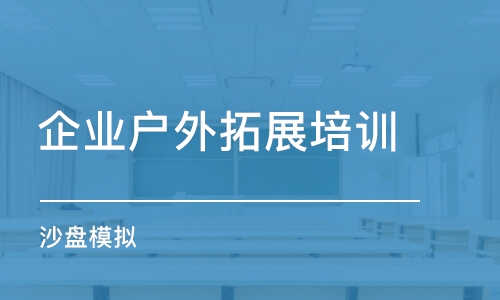 企业户外拓展培训

沙盘模拟